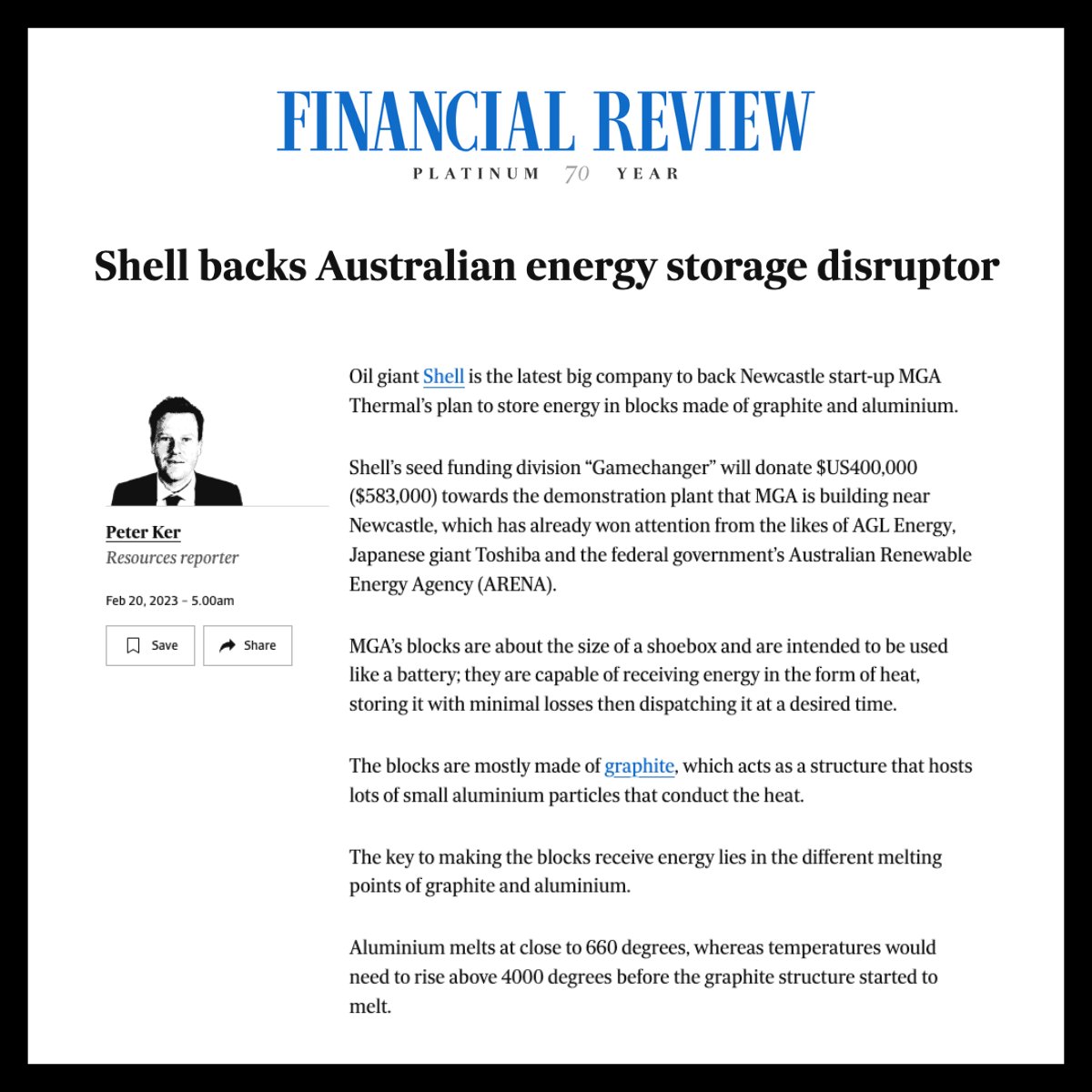 FINANCIAL REVIEW
PLATINUM 70 YEAR

Shell backs Australian energy storage disruptor

Peter Ker
Resources reporter

Feb 20, 2023 – 5.00am

Save

Share

Oil giant Shell is the latest big company to back Newcastle start-up MGA Thermal's plan to store energy in blocks made of graphite and aluminium.

Shell's seed funding division "Gamechanger" will donate $US400,000 ($583,000) towards the demonstration plant that MGA is building near Newcastle, which has already won attention from the likes of AGL Energy, Japanese giant Toshiba and the federal government's Australian Renewable Energy Agency (ARENA).

MGA's blocks are about the size of a shoebox and are intended to be used like a battery; they are capable of receiving energy in the form of heat, storing it with minimal losses then dispatching it at a desired time.

The blocks are mostly made of graphite, which acts as a structure that hosts lots of small aluminium particles that conduct the heat.

The key to making the blocks receive energy lies in the different melting points of graphite and aluminium.

Aluminium melts at close to 660 degrees, whereas temperatures would need to rise above 4000 degrees before the graphite structure started to melt.